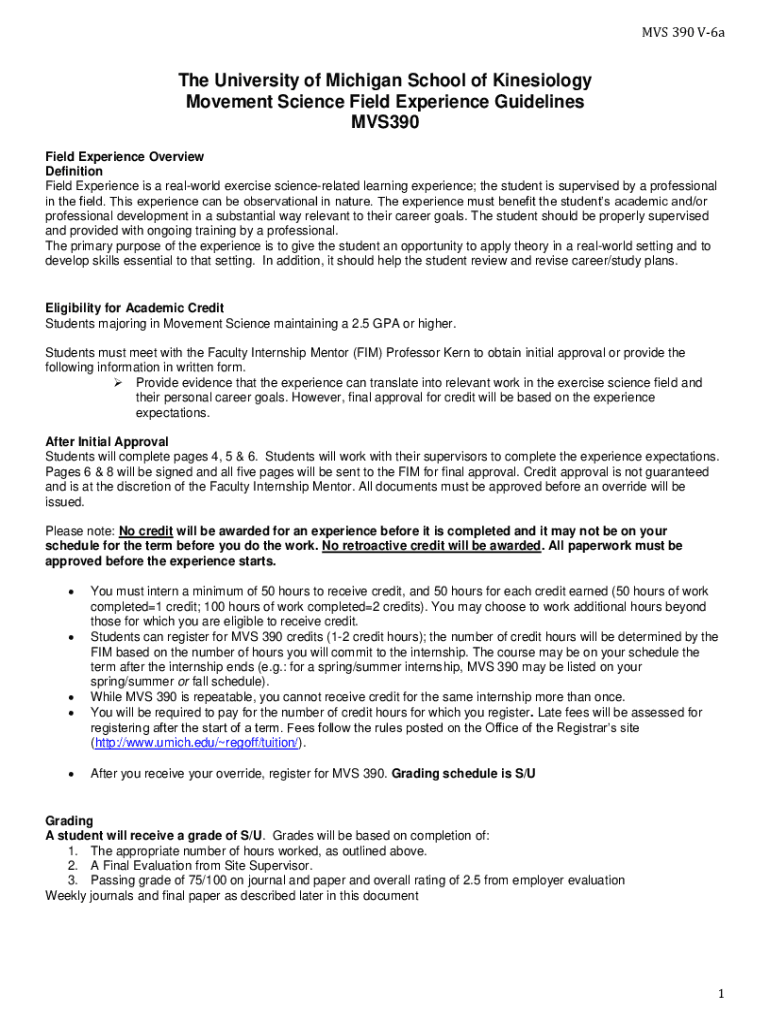 MVS 390 V-6a

The University of Michigan School of Kinesiology
Movement Science Field Experience Guidelines
MVS390

Field Experience Overview
Definition
Field Experience is a real-world exercise science-related learning experience; the student is supervised by a professional in the field. This experience can be observational in nature. The experience must benefit the student's academic and/or professional development in a substantial way relevant to their career goals. The student should be properly supervised and provided with ongoing training by a professional.
The primary purpose of the experience is to give the student an opportunity to apply theory in a real-world setting and to develop skills essential to that setting. In addition, it should help the student review and revise career/study plans.

Eligibility for Academic Credit
Students majoring in Movement Science maintaining a 2.5 GPA or higher.

Students must meet with the Faculty Internship Mentor (FIM) Professor Kern to obtain initial approval or provide the following information in written form.
➢ Provide evidence that the experience can translate into relevant work in the exercise science field and their personal career goals. However, final approval for credit will be based on the experience expectations.

After Initial Approval
Students will complete pages 4, 5 & 6. Students will work with their supervisors to complete the experience expectations. Pages 6 & 8 will be signed and all five pages will be sent to the FIM for final approval. Credit approval is not guaranteed and is at the discretion of the Faculty Internship Mentor. All documents must be approved before an override will be issued.

Please note: No credit will be awarded for an experience before it is completed and it may not be on your schedule for the term before you do the work. No retroactive credit will be awarded. All paperwork must be approved before the experience starts.

• You must intern a minimum of 50 hours to receive credit, and 50 hours for each credit earned (50 hours of work completed=1 credit; 100 hours of work completed=2 credits). You may choose to work additional hours beyond those for which you are eligible to receive credit.
• Students can register for MVS 390 credits (1-2 credit hours); the number of credit hours will be determined by the FIM based on the number of hours you will commit to the internship. The course may be on your schedule the term after the internship ends (e.g.: for a spring/summer internship, MVS 390 may be listed on your spring/summer or fall schedule).
• While MVS 390 is repeatable, you cannot receive credit for the same internship more than once.
• You will be required to pay for the number of credit hours for which you register. Late fees will be assessed for registering after the start of a term. Fees follow the rules posted on the Office of the Registrar's site (http://www.umich.edu/~regoff/tuition/).

• After you receive your override, register for MVS 390. Grading schedule is S/U

Grading
A student will receive a grade of S/U. Grades will be based on completion of:
1. The appropriate number of hours worked, as outlined above.
2. A Final Evaluation from Site Supervisor.
3. Passing grade of 75/100 on journal and paper and overall rating of 2.5 from employer evaluation
Weekly journals and final paper as described later in this document

1